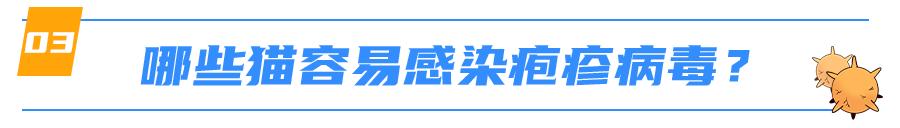 03

哪些猫容易感染疱疹病毒？